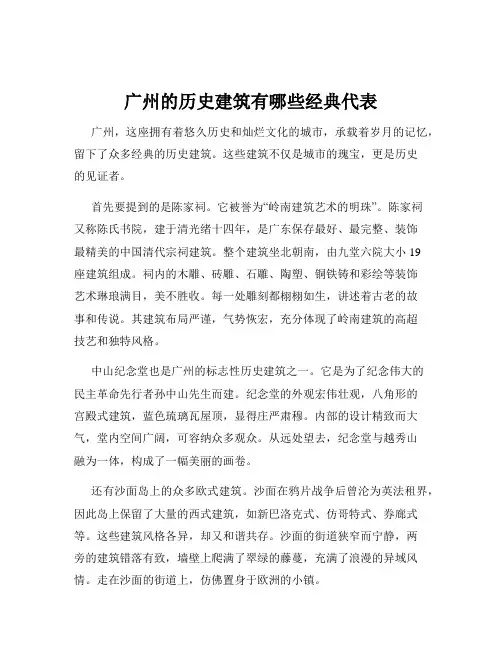 广州的历史建筑有哪些经典代表

广州，这座拥有着悠久历史和灿烂文化的城市，承载着岁月的记忆，留下了众多经典的历史建筑。这些建筑不仅是城市的瑰宝，更是历史的见证者。

首先要提到的是陈家祠。它被誉为“岭南建筑艺术的明珠”。陈家祠又称陈氏书院，建于清光绪十四年，是广东保存最好、最完整、装饰最精美的中国清代宗祠建筑。整个建筑坐北朝南，由九堂六院大小 19 座建筑组成。祠内的木雕、砖雕、石雕、陶塑、铜铁铸和彩绘等装饰艺术琳琅满目，美不胜收。每一处雕刻都栩栩如生，讲述着古老的故事和传说。其建筑布局严谨，气势恢宏，充分体现了岭南建筑的高超技艺和独特风格。

中山纪念堂也是广州的标志性历史建筑之一。它是为了纪念伟大的民主革命先行者孙中山先生而建。纪念堂的外观宏伟壮观，八角形的宫殿式建筑，蓝色琉璃瓦屋顶，显得庄严肃穆。内部的设计精致而大气，堂内空间广阔，可容纳众多观众。从远处望去，纪念堂与越秀山融为一体，构成了一幅美丽的画卷。

还有沙面岛上的众多欧式建筑。沙面在鸦片战争后曾沦为英法租界，因此岛上保留了大量的西式建筑，如新巴洛克式、仿哥特式、券廊式等。这些建筑风格各异，却又和谐共存。沙面的街道狭窄而宁静，两旁的建筑错落有致，墙壁上爬满了翠绿的藤蔓，充满了浪漫的异域风情。走在沙面的街道上，仿佛置身于欧洲的小镇。